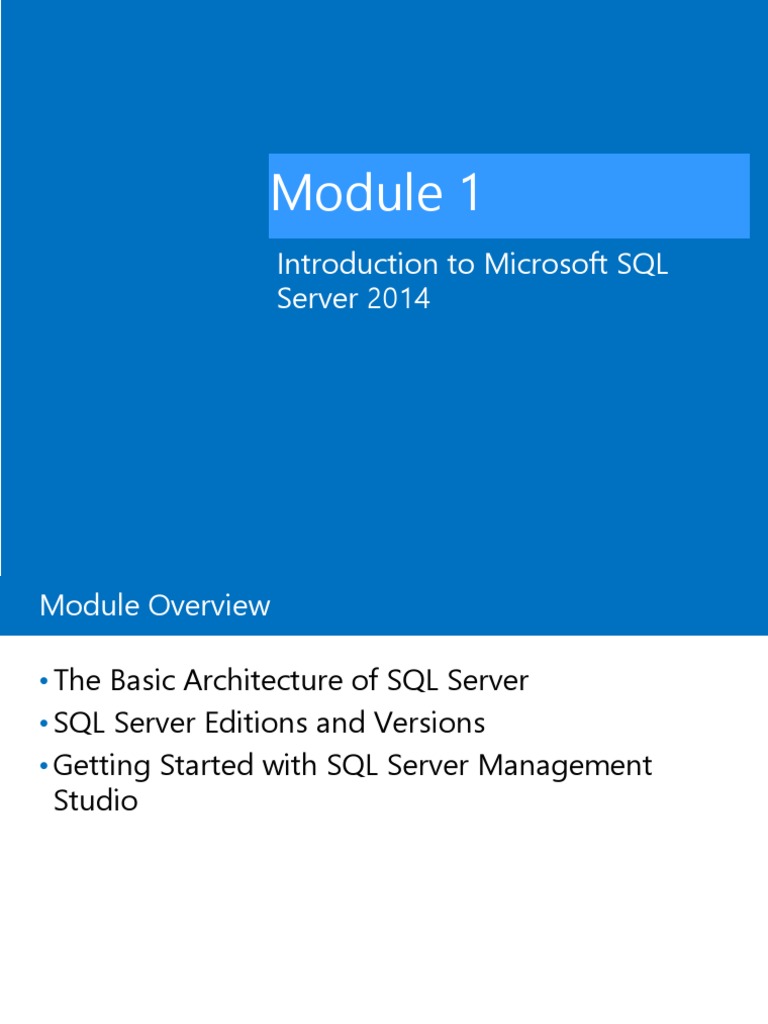 Module 1

Introduction to Microsoft SQL Server 2014

Module Overview

• The Basic Architecture of SQL Server
• SQL Server Editions and Versions
• Getting Started with SQL Server Management Studio